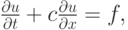 $\frac{\partial u}{\partial t} + c\frac{\partial u}{\partial x} = f,$